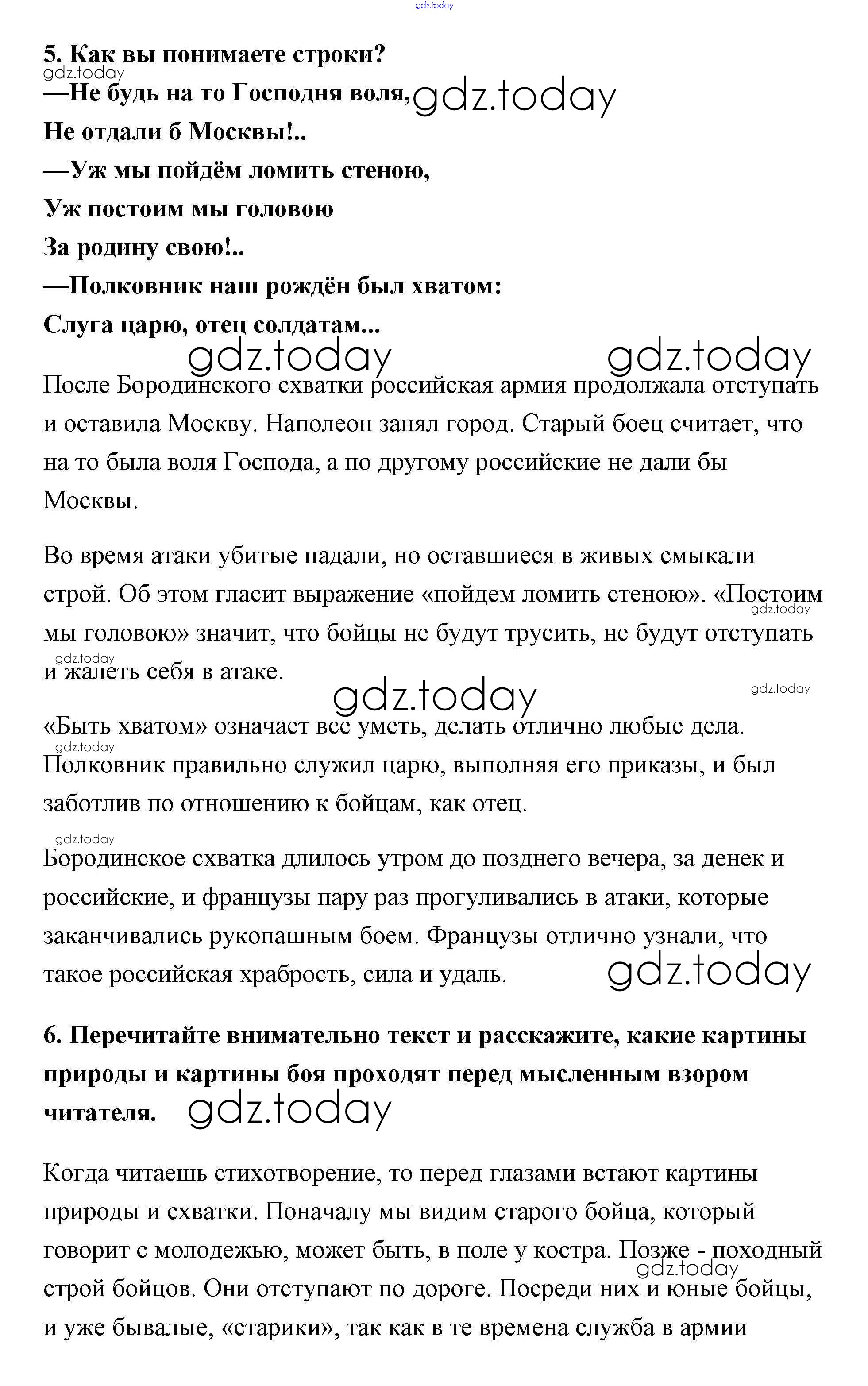 gdz.today

5. Как вы понимаете строки?
gdz.today
—Не будь на то Господня воля, gdz.today
Не отдали б Москвы!..
—Уж мы пойдём ломить стеною,
Уж постоим мы головою
За родину свою!..
—Полковник наш рождён был хватом:
Слуга царю, отец солдатам...

gdz.today gdz.today

После Бородинского схватки российская армия продолжала отступать и оставила Москву. Наполеон занял город. Старый боец считает, что на то была воля Господа, а по другому российские не дали бы Москвы.

Во время атаки убитые падали, но оставшиеся в живых смыкали строй. Об этом гласит выражение «пойдем ломить стеною». «Постоим мы головою» значит, что бойцы не будут трусить, не будут отступать и жалеть себя в атаке.

gdz.today gdz.today gdz.today gdz.today

«Быть хватом» означает все уметь, делать отлично любые дела. Полковник правильно служил царю, выполняя его приказы, и был заботлив по отношению к бойцам, как отец.

gdz.today gdz.today

Бородинское схватка длилось утром до позднего вечера, за денек и российские, и французы пару раз прогуливались в атаки, которые заканчивались рукопашным боем. Французы отлично узнали, что такое российская храбрость, сила и удаль. gdz.today

6. Перечитайте внимательно текст и расскажите, какие картины природы и картины боя проходят перед мысленным взором читателя. gdz.today

Когда читаешь стихотворение, то перед глазами встают картины природы и схватки. Поначалу мы видим старого бойца, который говорит с молодежью, может быть, в поле у костра. Позже - походный строй бойцов. Они отступают по дороге. Посреди них и юные бойцы, и уже бывалые, «старики», так как в те времена служба в армии

gdz.today